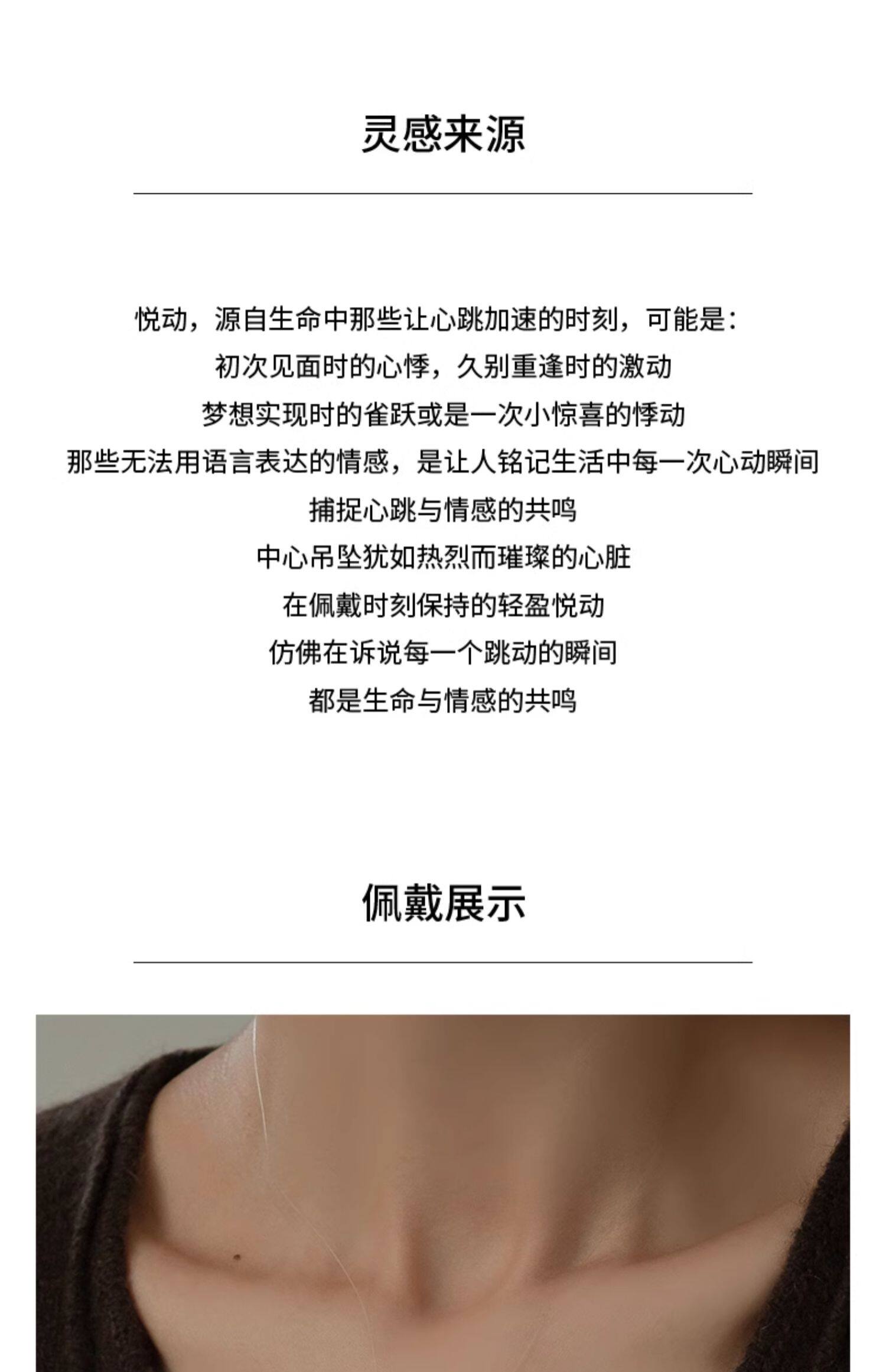 灵感来源

悦动，源自生命中那些让心跳加速的时刻，可能是：
初次见面时的心悸，久别重逢时的激动
梦想实现时的雀跃或是一次小惊喜的悸动
那些无法用语言表达的情感，是让人铭记生活中每一次心动瞬间
捕捉心跳与情感的共鸣
中心吊坠犹如热烈而璀璨的心脏
在佩戴时刻保持的轻盈悦动
仿佛在诉说每一个跳动的瞬间
都是生命与情感的共鸣

佩戴展示